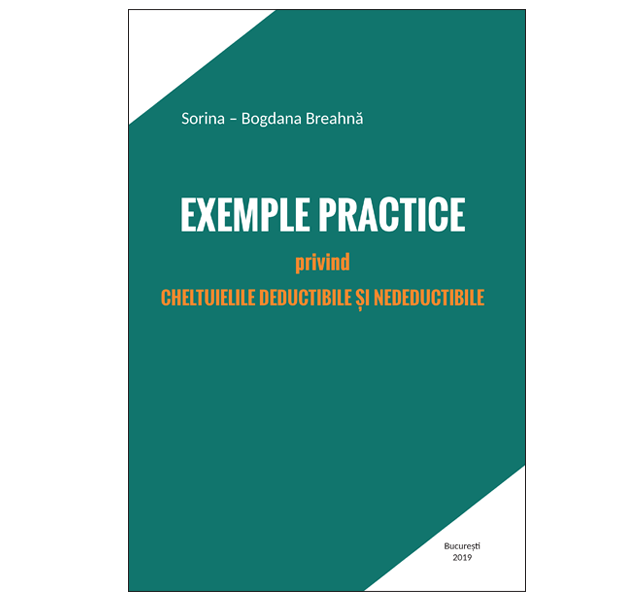 Sorina – Bogdana Breahnă

EXEMPLE PRACTICE

privind

CHELTUIELILE DEDUCTIBILE ȘI NEDEDUCTIBILE

București
2019